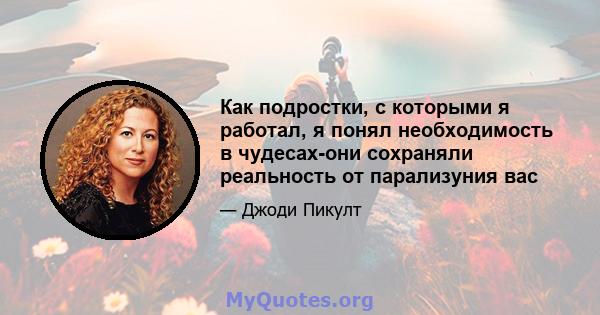 Как подростки, с которыми я работал, я понял необходимость в чудесах-они сохраняли реальность от парализуния вас

— Джоди Пикулт

MyQuotes.org